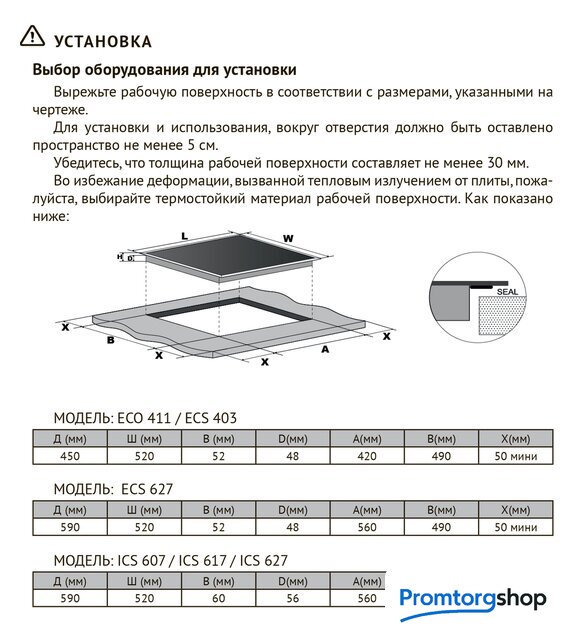 УСТАНОВКА

Выбор оборудования для установки

Вырежьте рабочую поверхность в соответствии с размерами, указанными на чертеже.

Для установки и использования, вокруг отверстия должно быть оставлено пространство не менее 5 см.

Убедитесь, что толщина рабочей поверхности составляет не менее 30 мм.

Во избежание деформации, вызванной тепловым излучением от плиты, пожалуйста, выбирайте термостойкий материал рабочей поверхности. Как показано ниже:

L W H D X B X X A X SEAL

МОДЕЛЬ: ECO 411 / ECS 403

| Д (мм) | Ш (мм) | В (мм) | D(мм) | A(мм) | B(мм) | X(мм) |
|---|---|---|---|---|---|---|
| 450 | 520 | 52 | 48 | 420 | 490 | 50 мини |

МОДЕЛЬ: ECS 627

| Д (мм) | Ш (мм) | В (мм) | D(мм) | A(мм) | B(мм) | X(мм) |
|---|---|---|---|---|---|---|
| 590 | 520 | 52 | 48 | 560 | 490 | 50 мини |

МОДЕЛЬ: ICS 607 / ICS 617 / ICS 627

| Д (мм) | Ш (мм) | В (мм) | D(мм) | A(мм) |
|---|---|---|---|---|
| 590 | 520 | 60 | 56 | 560 |

Promtorgshop